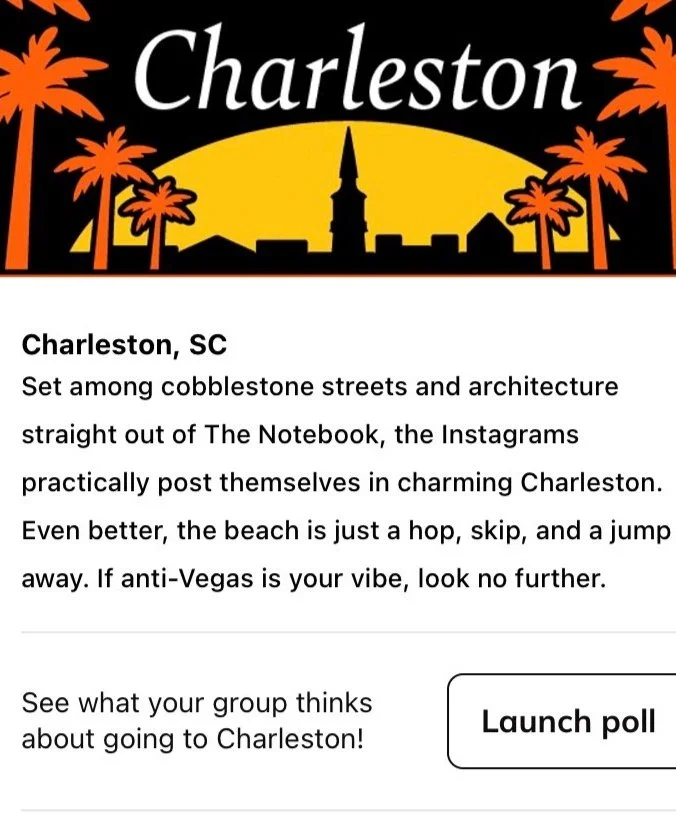 Charleston

Charleston, SC
Set among cobblestone streets and architecture straight out of The Notebook, the Instagrams practically post themselves in charming Charleston. Even better, the beach is just a hop, skip, and a jump away. If anti-Vegas is your vibe, look no further.

See what your group thinks about going to Charleston!

Launch poll